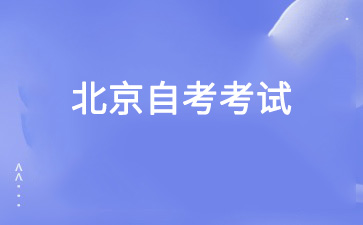 北京自考考试